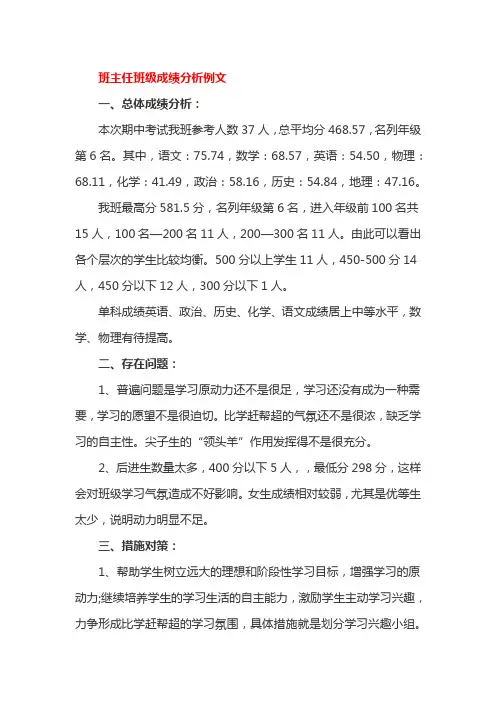 班主任班级成绩分析例文

一、总体成绩分析：

本次期中考试我班参考人数 37 人，总平均分 468.57，名列年级第 6 名。其中，语文：75.74，数学：68.57，英语：54.50，物理：68.11，化学：41.49，政治：58.16，历史：54.84，地理：47.16。

我班最高分 581.5 分，名列年级第 6 名，进入年级前 100 名共 15 人，100 名—200 名 11 人，200—300 名 11 人。由此可以看出各个层次的学生比较均衡。500 分以上学生 11 人，450-500 分 14 人，450 分以下 12 人，300 分以下 1 人。

单科成绩英语、政治、历史、化学、语文成绩居上中等水平，数学、物理有待提高。

二、存在问题：

1、普遍问题是学习原动力还不是很足，学习还没有成为一种需要，学习的愿望不是很迫切。比学赶帮超的气氛还不是很浓，缺乏学习的自主性。尖子生的“领头羊”作用发挥得不是很充分。

2、后进生数量太多，400 分以下 5 人，，最低分 298 分，这样会对班级学习气氛造成不好影响。女生成绩相对较弱，尤其是优等生太少，说明动力明显不足。

三、措施对策：

1、帮助学生树立远大的理想和阶段性学习目标，增强学习的原动力;继续培养学生的学习生活的自主能力，激励学生主动学习兴趣，力争形成比学赶帮超的学习氛围，具体措施就是划分学习兴趣小组。